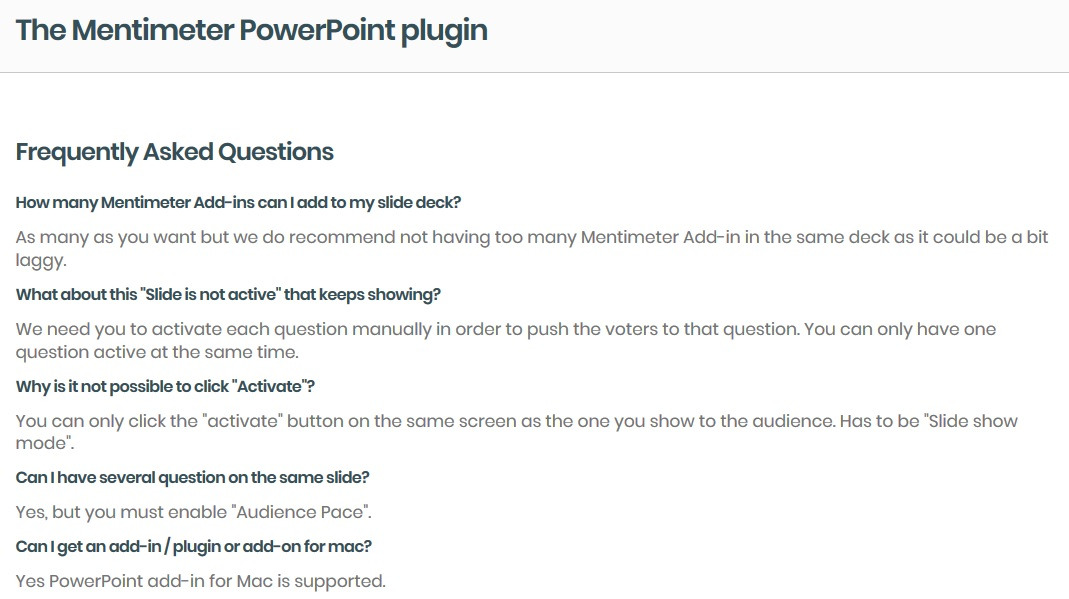 The Mentimeter PowerPoint plugin

Frequently Asked Questions

How many Mentimeter Add-ins can I add to my slide deck?

As many as you want but we do recommend not having too many Mentimeter Add-in in the same deck as it could be a bit laggy.

What about this "Slide is not active" that keeps showing?

We need you to activate each question manually in order to push the voters to that question. You can only have one question active at the same time.

Why is it not possible to click "Activate"?

You can only click the "activate" button on the same screen as the one you show to the audience. Has to be "Slide show mode".

Can I have several question on the same slide?

Yes, but you must enable "Audience Pace".

Can I get an add-in / plugin or add-on for mac?

Yes PowerPoint add-in for Mac is supported.